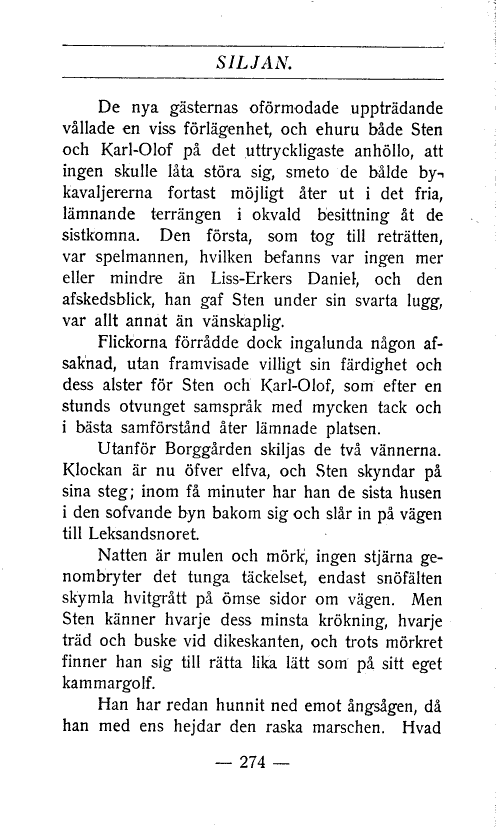 SILJAN.

De nya gästernas oförmodade uppträdande vållade en viss förlägenhet, och ehuru både Sten och Karl-Olof på det uttryckligaste anhöllo, att ingen skulle låta störa sig, smeto de bålde bykavaljererna fortast möjligt åter ut i det fria, lämnande terrängen i okvald besittning åt de sistkomna. Den första, som tog till reträtten, var spelmannen, hvilken befanns var ingen mer eller mindre än Liss-Erkers Daniel, och den afskedsblick, han gaf Sten under sin svarta lugg, var allt annat än vänskaplig.

Flickorna förrådde dock ingalunda någon afsaknad, utan framvisade villigt sin färdighet och dess alster för Sten och Karl-Olof, som efter en stunds otvunget samspråk med mycken tack och i bästa samförstånd åter lämnade platsen.

Utanför Borggården skiljas de två vännerna. Klockan är nu öfver elfva, och Sten skyndar på sina steg; inom få minuter har han de sista husen i den sofvande byn bakom sig och slår in på vägen till Leksandsnoret.

Natten är mulen och mörk, ingen stjärna genombryter det tunga täckelset, endast snöfälten skymla hvitgrått på ömse sidor om vägen. Men Sten känner hvarje dess minsta krökning, hvarje träd och buske vid dikeskanten, och trots mörkret finner han sig till rätta lika lätt som på sitt eget kammargolf.

Han har redan hunnit ned emot ångsågen, då han med ens hejdar den raska marschen. Hvad

— 274 —